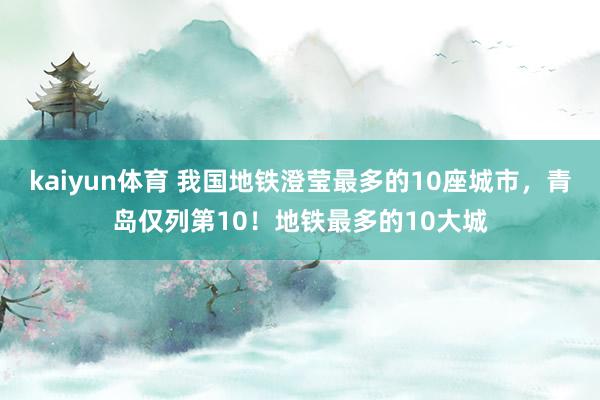 kaiyun体育 我国地铁澄莹最多的10座城市，青岛仅列第10！地铁最多的10大城